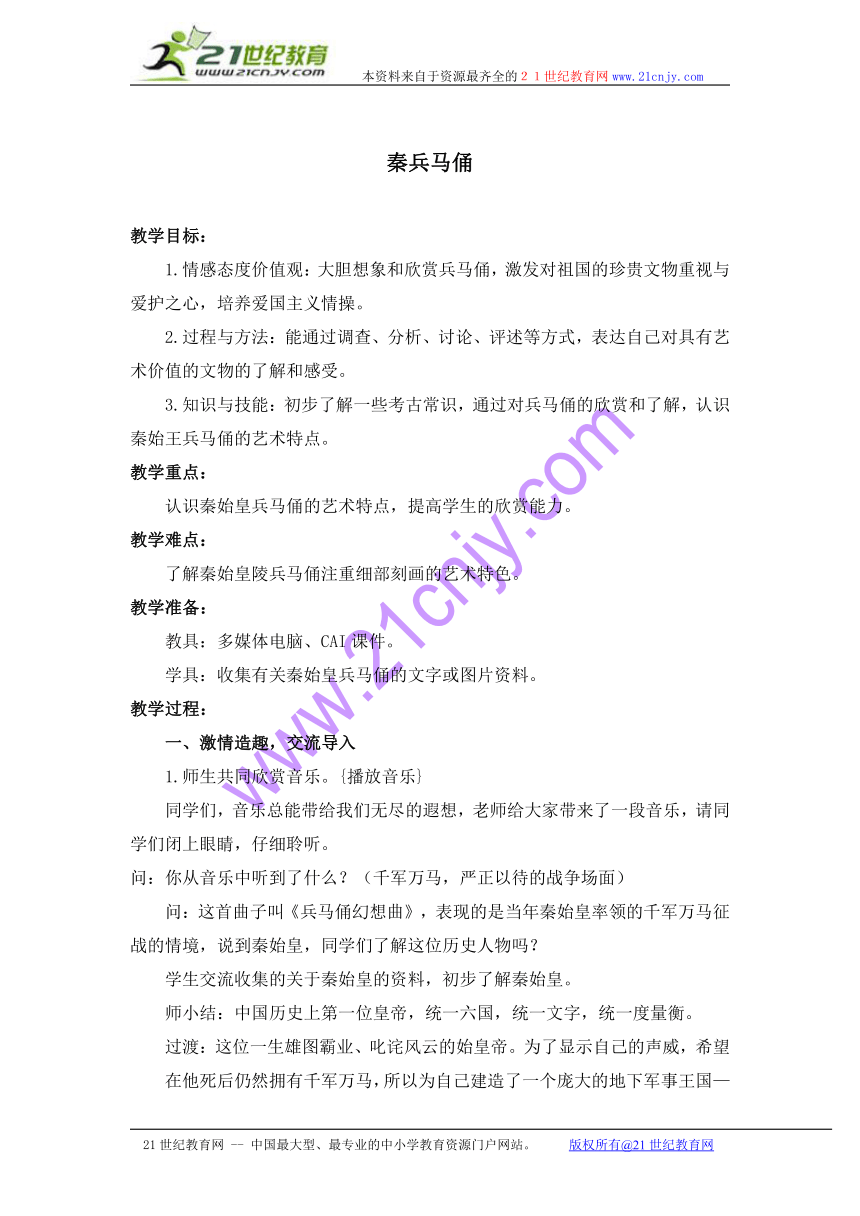 21世纪教育
www.21cnjy.com
本资料来自于资源最齐全的２１世纪教育网www.21cnjy.com

秦兵马俑

教学目标：

1.情感态度价值观：大胆想象和欣赏兵马俑，激发对祖国的珍贵文物重视与爱护之心，培养爱国主义情操。

2.过程与方法：能通过调查、分析、讨论、评述等方式，表达自己对具有艺术价值的文物的了解和感受。

3.知识与技能：初步了解一些考古常识，通过对兵马俑的欣赏和了解，认识秦始王兵马俑的艺术特点。

教学重点：

认识秦始皇兵马俑的艺术特点，提高学生的欣赏能力。

教学难点：

了解秦始皇陵兵马俑注重细部刻画的艺术特色。

教学准备：

教具：多媒体电脑、CAI课件。

学具：收集有关秦始皇兵马俑的文字或图片资料。

教学过程：

一、激情造趣，交流导入

1.师生共同欣赏音乐。{播放音乐}

同学们，音乐总能带给我们无尽的遐想，老师给大家带来了一段音乐，请同学们闭上眼睛，仔细聆听。

问：你从音乐中听到了什么？（千军万马，严正以待的战争场面）

问：这首曲子叫《兵马俑幻想曲》，表现的是当年秦始皇率领的千军万马征战的情境，说到秦始皇，同学们了解这位历史人物吗？

学生交流收集的关于秦始皇的资料，初步了解秦始皇。

师小结：中国历史上第一位皇帝，统一六国，统一文字，统一度量衡。

过渡：这位一生雄图霸业、叱诧风云的始皇帝。为了显示自己的声威，希望在他死后仍然拥有千军万马，所以为自己建造了一个庞大的地下军事王国—

www.21cnjy.com

21世纪教育网 -- 中国最大型、最专业的中小学教育资源门户网站。 版权所有@21世纪教育网